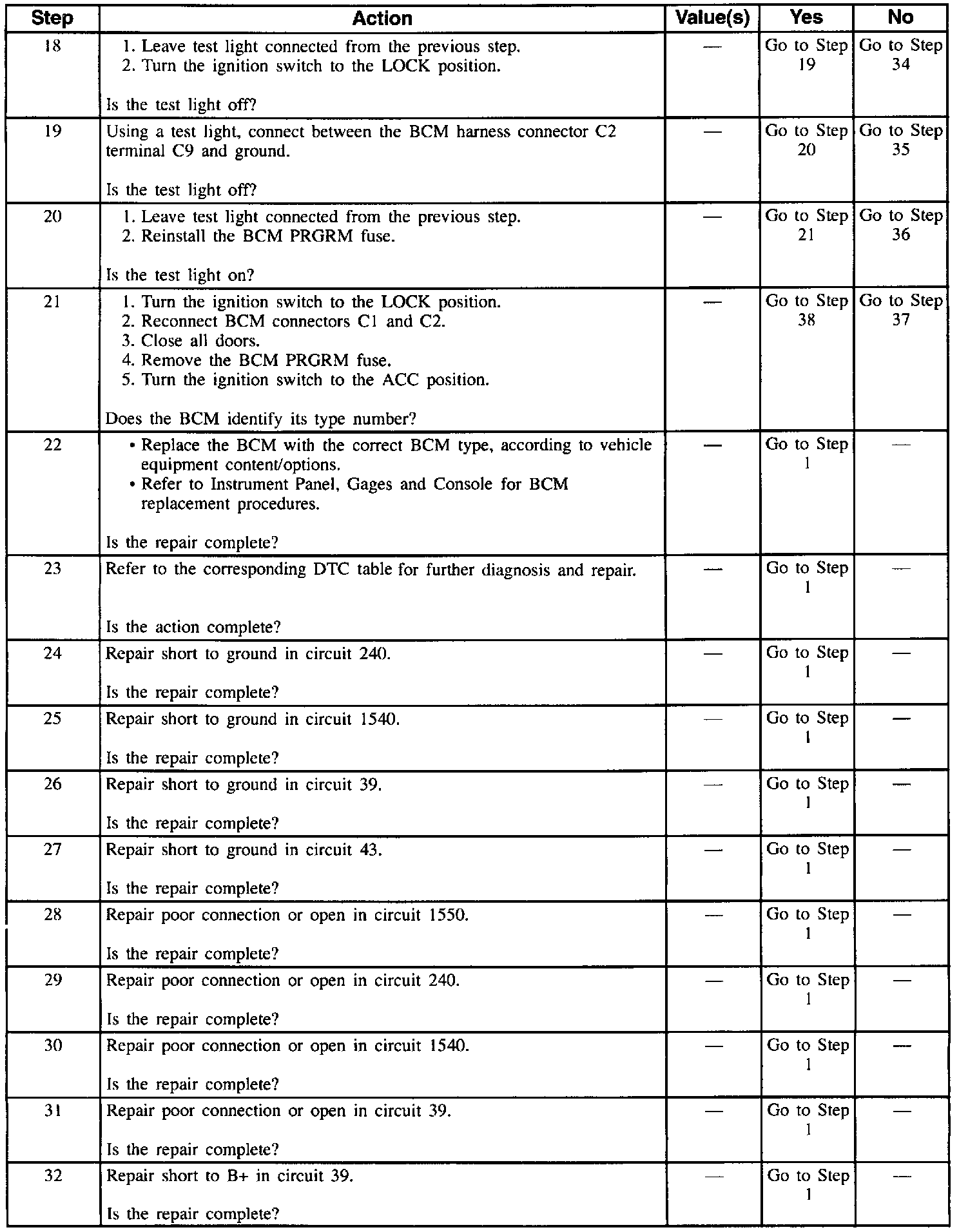 | Step | Action | Value(s) | Yes | No |
|---|---|---|---|---|
| 18 | 1. Leave test light connected from the previous step. 2. Turn the ignition switch to the LOCK position. Is the test light off? | — | Go to Step 19 | Go to Step 34 |
| 19 | Using a test light, connect between the BCM harness connector C2 terminal C9 and ground. Is the test light off? | — | Go to Step 20 | Go to Step 35 |
| 20 | 1. Leave test light connected from the previous step. 2. Reinstall the BCM PRGRM fuse. Is the test light on? | — | Go to Step 21 | Go to Step 36 |
| 21 | 1. Turn the ignition switch to the LOCK position. 2. Reconnect BCM connectors C1 and C2. 3. Close all doors. 4. Remove the BCM PRGRM fuse. 5. Turn the ignition switch to the ACC position. Does the BCM identify its type number? | — | Go to Step 38 | Go to Step 37 |
| 22 | • Replace the BCM with the correct BCM type, according to vehicle equipment content/options. • Refer to Instrument Panel, Gages and Console for BCM replacement procedures. Is the repair complete? | — | Go to Step 1 | — |
| 23 | Refer to the corresponding DTC table for further diagnosis and repair. Is the action complete? | — | Go to Step 1 | — |
| 24 | Repair short to ground in circuit 240. Is the repair complete? | — | Go to Step 1 | — |
| 25 | Repair short to ground in circuit 1540. Is the repair complete? | — | Go to Step 1 | — |
| 26 | Repair short to ground in circuit 39. Is the repair complete? | — | Go to Step 1 | — |
| 27 | Repair short to ground in circuit 43. Is the repair complete? | — | Go to Step 1 | — |
| 28 | Repair poor connection or open in circuit 1550. Is the repair complete? | — | Go to Step 1 | — |
| 29 | Repair poor connection or open in circuit 240. Is the repair complete? | — | Go to Step 1 | — |
| 30 | Repair poor connection or open in circuit 1540. Is the repair complete? | — | Go to Step 1 | — |
| 31 | Repair poor connection or open in circuit 39. Is the repair complete? | — | Go to Step 1 | — |
| 32 | Repair short to B+ in circuit 39. Is the repair complete? | — | Go to Step 1 | — |